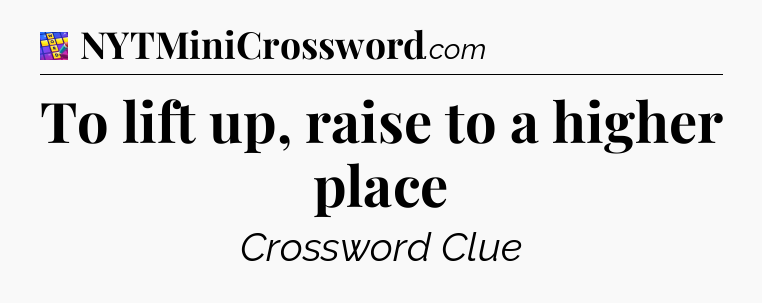 NYTMiniCrossword.com

To lift up, raise to a higher place

Crossword Clue